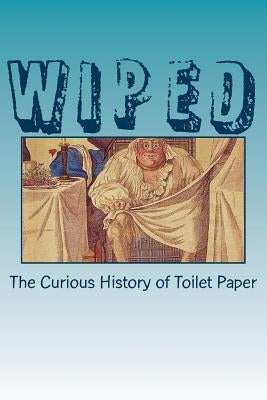 WIPED

The Curious History of Toilet Paper